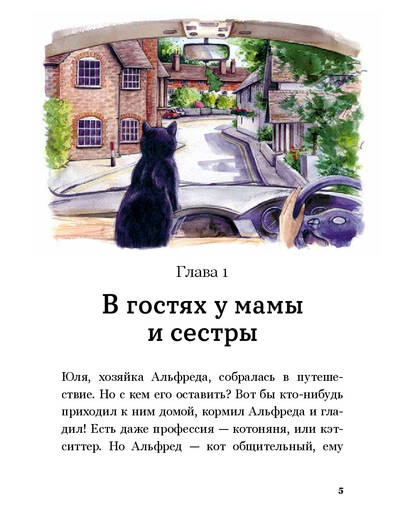 Глава 1

В гостях у мамы
и сестры

Юля, хозяйка Альфреда, собралась в путешествие. Но с кем его оставить? Вот бы кто-нибудь приходил к ним домой, кормил Альфреда и гладил! Есть даже профессия — котоняня, или кэтситтер. Но Альфред — кот общительный, ему

5